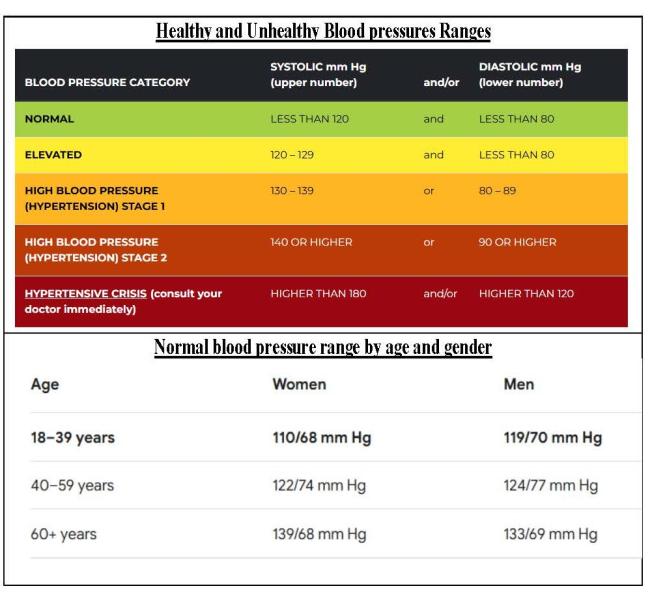 Healthy and Unhealthy Blood pressures Ranges

| BLOOD PRESSURE CATEGORY | SYSTOLIC mm Hg (upper number) | and/or | DIASTOLIC mm Hg (lower number) |
|---|---|---|---|
| NORMAL | LESS THAN 120 | and | LESS THAN 80 |
| ELEVATED | 120 – 129 | and | LESS THAN 80 |
| HIGH BLOOD PRESSURE (HYPERTENSION) STAGE 1 | 130 – 139 | or | 80 – 89 |
| HIGH BLOOD PRESSURE (HYPERTENSION) STAGE 2 | 140 OR HIGHER | or | 90 OR HIGHER |
| HYPERTENSIVE CRISIS (consult your doctor immediately) | HIGHER THAN 180 | and/or | HIGHER THAN 120 |

Normal blood pressure range by age and gender

| Age | Women | Men |
|---|---|---|
| 18–39 years | 110/68 mm Hg | 119/70 mm Hg |
| 40–59 years | 122/74 mm Hg | 124/77 mm Hg |
| 60+ years | 139/68 mm Hg | 133/69 mm Hg |